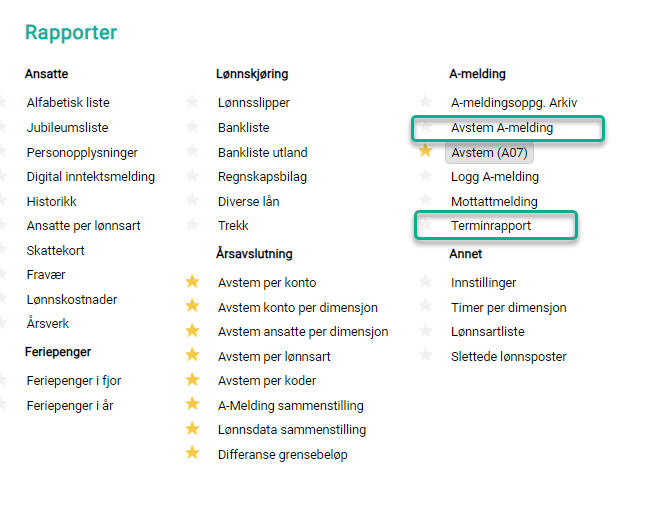 Rapporter

Ansatte

Alfabetisk liste
Jubileumsliste
Personopplysninger
Digital inntektsmelding
Historikk
Ansatte per lønnsart
Skattekort
Fravær
Lønnskostnader
Årsverk

Feriepenger

Feriepenger i fjor
Feriepenger i år

Lønnskjøring

Lønnsslipper
Bankliste
Bankliste utland
Regnskapsbilag
Diverse lån
Trekk

Årsavslutning

Avstem per konto
Avstem konto per dimensjon
Avstem ansatte per dimensjon
Avstem per lønnsart
Avstem per koder
A-Melding sammenstilling
Lønnsdata sammenstilling
Differanse grensebeløp

A-melding

A-meldingsoppg. Arkiv
Avstem A-melding
Avstem (A07)
Logg A-melding
Mottattmelding
Terminrapport

Annet

Innstillinger
Timer per dimensjon
Lønnsartliste
Slettede lønnsposter